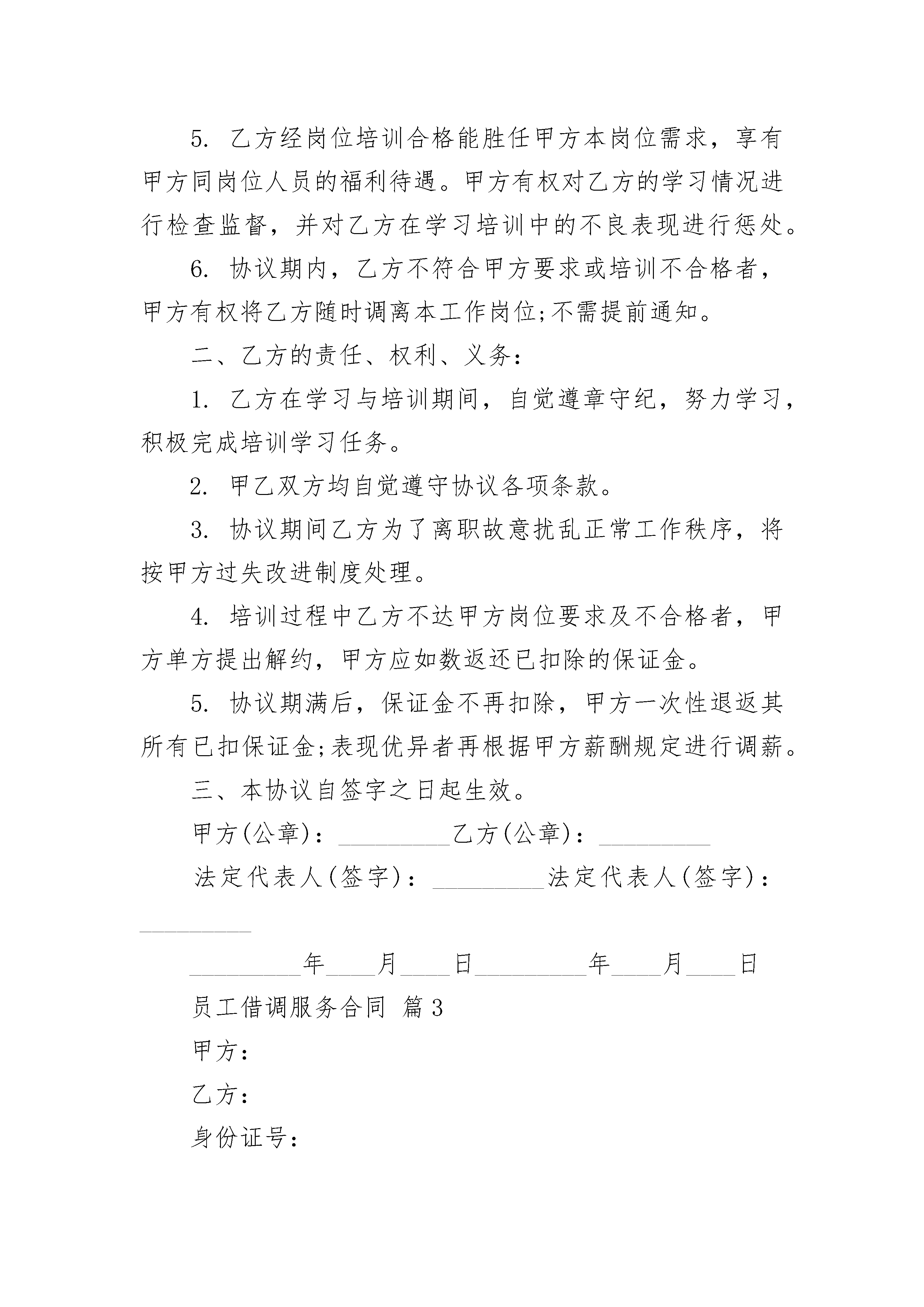 5. 乙方经岗位培训合格能胜任甲方本岗位需求，享有甲方同岗位人员的福利待遇。甲方有权对乙方的学习情况进行检查监督，并对乙方在学习培训中的不良表现进行惩处。

6. 协议期内，乙方不符合甲方要求或培训不合格者，甲方有权将乙方随时调离本工作岗位;不需提前通知。

二、乙方的责任、权利、义务：

1. 乙方在学习与培训期间，自觉遵章守纪，努力学习，积极完成培训学习任务。

2. 甲乙双方均自觉遵守协议各项条款。

3. 协议期间乙方为了离职故意扰乱正常工作秩序，将按甲方过失改进制度处理。

4. 培训过程中乙方不达甲方岗位要求及不合格者，甲方单方提出解约，甲方应如数返还已扣除的保证金。

5. 协议期满后，保证金不再扣除，甲方一次性退返其所有已扣保证金;表现优异者再根据甲方薪酬规定进行调薪。

三、本协议自签字之日起生效。

甲方(公章)：_________乙方(公章)：_________

法定代表人(签字)：_________法定代表人(签字)：_________

_________年____月____日_________年____月____日

员工借调服务合同 篇3

甲方：

乙方：

身份证号：